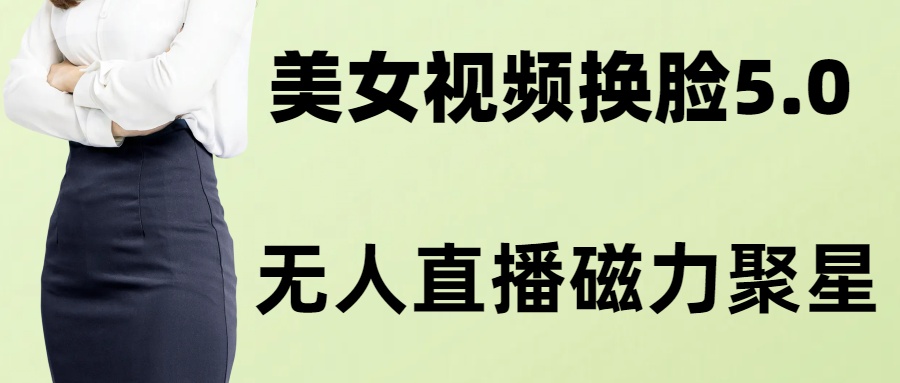 美女视频换脸5.0

无人直播磁力聚星